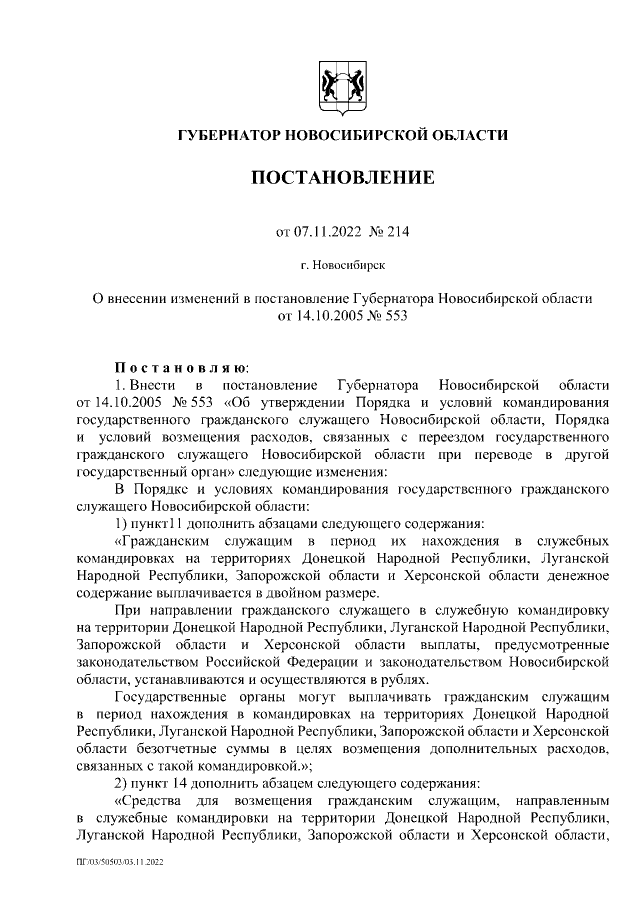 ГУБЕРНАТОР НОВОСИБИРСКОЙ ОБЛАСТИ

ПОСТАНОВЛЕНИЕ

от 07.11.2022 № 214

г. Новосибирск

О внесении изменений в постановление Губернатора Новосибирской области от 14.10.2005 № 553

Постановляю:

1. Внести в постановление Губернатора Новосибирской области от 14.10.2005 № 553 «Об утверждении Порядка и условий командирования государственного гражданского служащего Новосибирской области, Порядка и условий возмещения расходов, связанных с переездом государственного гражданского служащего Новосибирской области при переводе в другой государственный орган» следующие изменения:

В Порядке и условиях командирования государственного гражданского служащего Новосибирской области:

1) пункт11 дополнить абзацами следующего содержания:

«Гражданским служащим в период их нахождения в служебных командировках на территориях Донецкой Народной Республики, Луганской Народной Республики, Запорожской области и Херсонской области денежное содержание выплачивается в двойном размере.

При направлении гражданского служащего в служебную командировку на территории Донецкой Народной Республики, Луганской Народной Республики, Запорожской области и Херсонской области выплаты, предусмотренные законодательством Российской Федерации и законодательством Новосибирской области, устанавливаются и осуществляются в рублях.

Государственные органы могут выплачивать гражданским служащим в период нахождения в командировках на территориях Донецкой Народной Республики, Луганской Народной Республики, Запорожской области и Херсонской области безотчетные суммы в целях возмещения дополнительных расходов, связанных с такой командировкой.»;

2) пункт 14 дополнить абзацем следующего содержания:

«Средства для возмещения гражданским служащим, направленным в служебные командировки на территории Донецкой Народной Республики, Луганской Народной Республики, Запорожской области и Херсонской области,

ПГ/03/50503/03.11.2022